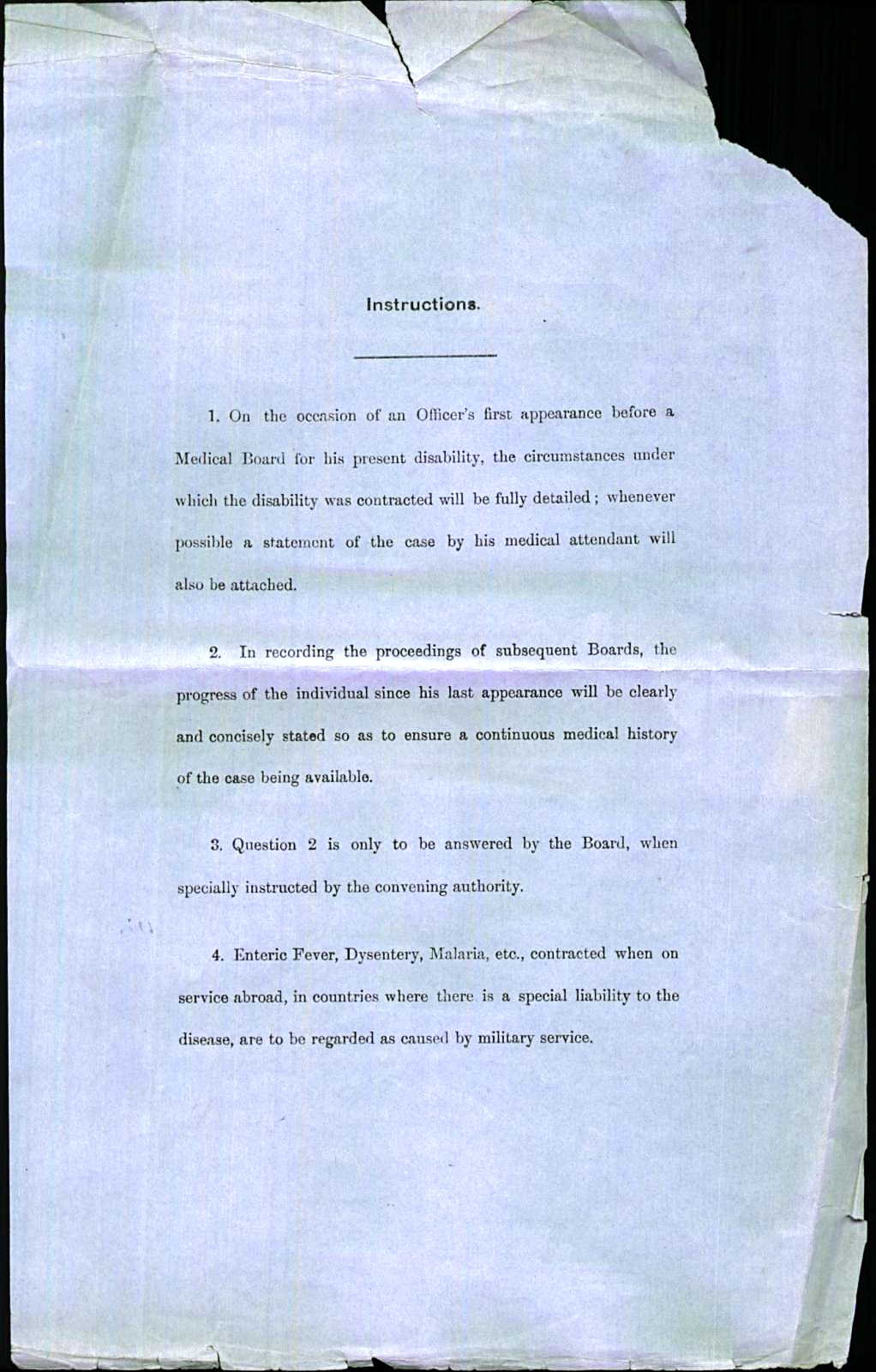 Instructions.

1. On the occasion of an Officer's first appearance before a Medical Board for his present disability, the circumstances under which the disability was contracted will be fully detailed; whenever possible a statement of the case by his medical attendant will also be attached.

2. In recording the proceedings of subsequent Boards, the progress of the individual since his last appearance will be clearly and concisely stated so as to ensure a continuous medical history of the case being available.

3. Question 2 is only to be answered by the Board, when specially instructed by the convening authority.

4. Enteric Fever, Dysentery, Malaria, etc., contracted when on service abroad, in countries where there is a special liability to the disease, are to be regarded as caused by military service.